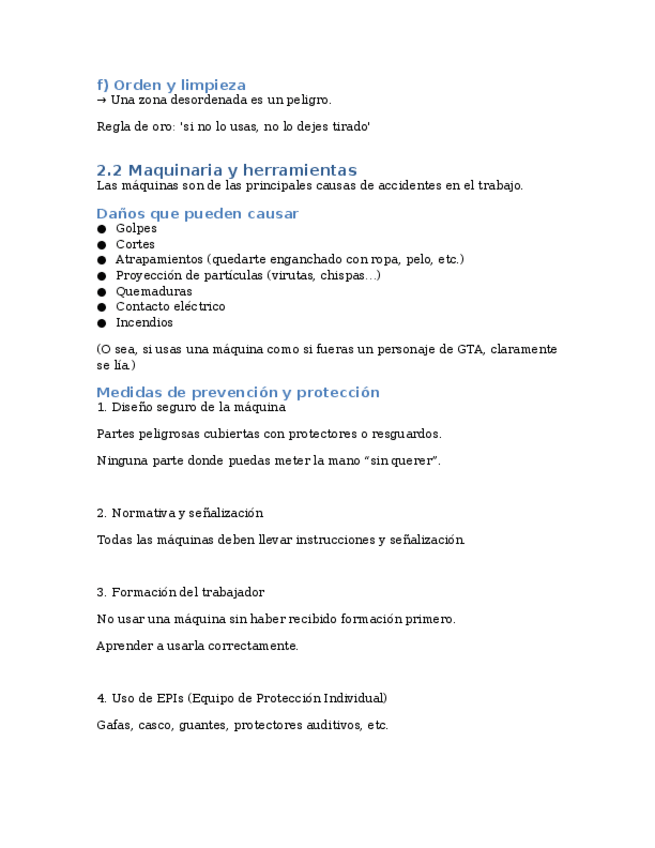 f) Orden y limpieza
→ Una zona desordenada es un peligro.

Regla de oro: 'si no lo usas, no lo dejes tirado'

2.2 Maquinaria y herramientas
Las máquinas son de las principales causas de accidentes en el trabajo.

Daños que pueden causar
● Golpes
● Cortes
● Atrapamientos (quedarte enganchado con ropa, pelo, etc.)
● Proyección de partículas (virutas, chispas…)
● Quemaduras
● Contacto eléctrico
● Incendios

(O sea, si usas una máquina como si fueras un personaje de GTA, claramente se lía.)

Medidas de prevención y protección
1. Diseño seguro de la máquina

Partes peligrosas cubiertas con protectores o resguardos.

Ninguna parte donde puedas meter la mano “sin querer”.

2. Normativa y señalización

Todas las máquinas deben llevar instrucciones y señalización.

3. Formación del trabajador

No usar una máquina sin haber recibido formación primero.

Aprender a usarla correctamente.

4. Uso de EPIs (Equipo de Protección Individual)

Gafas, casco, guantes, protectores auditivos, etc.